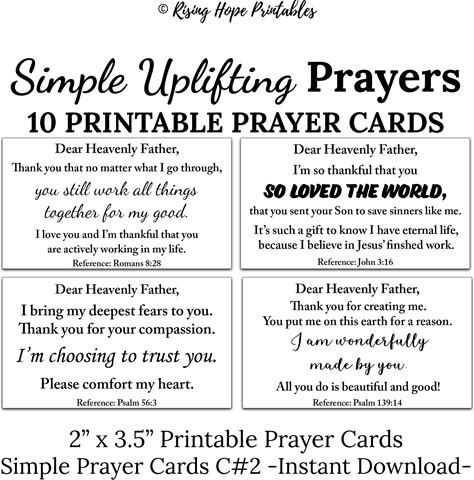 © Rising Hope Printables

Simple Uplifting Prayers

10 PRINTABLE PRAYER CARDS

Dear Heavenly Father,
Thank you that no matter what I go through,
you still work all things
together for my good.
I love you and I'm thankful that you
are actively working in my life.
Reference: Romans 8:28

Dear Heavenly Father,
I'm so thankful that you
SO LOVED THE WORLD,
that you sent your Son to save sinners like me.
It's such a gift to know I have eternal life,
because I believe in Jesus' finshed work.
Reference: John 3:16

Dear Heavenly Father,
I bring my deepest fears to you.
Thank you for your compassion.
I'm choosing to trust you.
Please comfort my heart.
Reference: Psalm 56:3

Dear Heavenly Father,
Thank you for creating me.
You put me on this earth for a reason.
I am wonderfully
made by you.
All you do is beautiful and good!
Reference: Psalm 139:14

2" x 3.5" Printable Prayer Cards
Simple Prayer Cards C#2 -Instant Download-